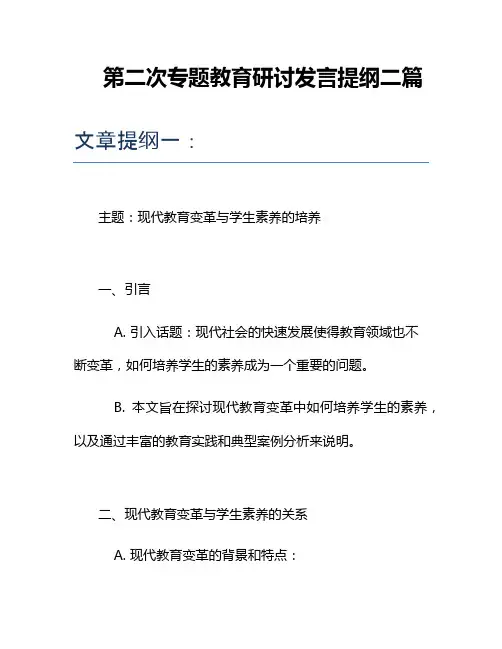 第二次专题教育研讨发言提纲二篇

文章提纲一：

主题：现代教育变革与学生素养的培养

一、引言

A. 引入话题：现代社会的快速发展使得教育领域也不断变革，如何培养学生的素养成为一个重要的问题。

B. 本文旨在探讨现代教育变革中如何培养学生的素养，以及通过丰富的教育实践和典型案例分析来说明。

二、现代教育变革与学生素养的关系

A. 现代教育变革的背景和特点：